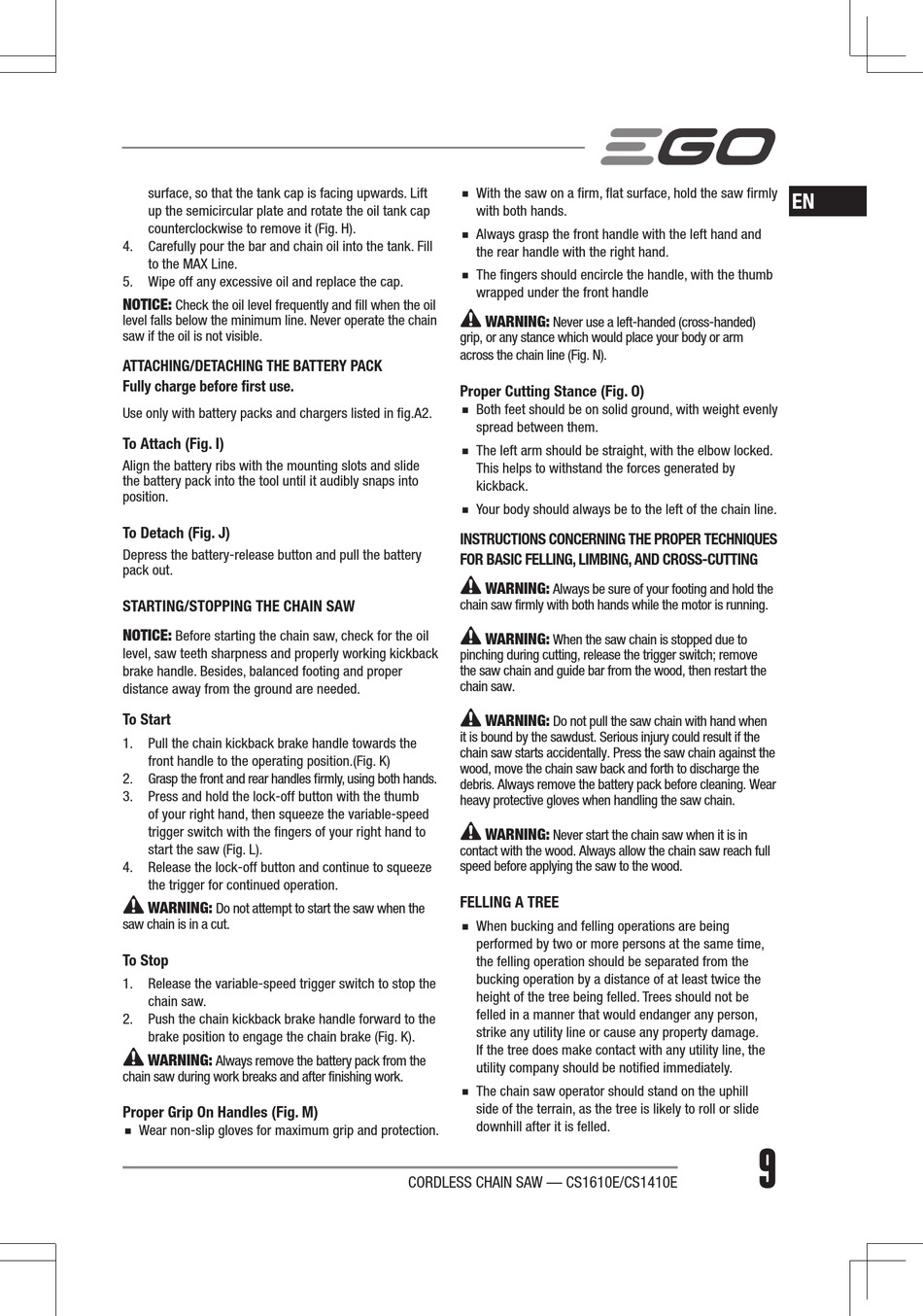 EGO

EN

surface, so that the tank cap is facing upwards. Lift up the semicircular plate and rotate the oil tank cap counterclockwise to remove it (Fig. H).

4. Carefully pour the bar and chain oil into the tank. Fill to the MAX Line.
5. Wipe off any excessive oil and replace the cap.

NOTICE: Check the oil level frequently and fill when the oil level falls below the minimum line. Never operate the chain saw if the oil is not visible.

ATTACHING/DETACHING THE BATTERY PACK
Fully charge before first use.

Use only with battery packs and chargers listed in fig.A2.

To Attach (Fig. I)
Align the battery ribs with the mounting slots and slide the battery pack into the tool until it audibly snaps into position.

To Detach (Fig. J)
Depress the battery-release button and pull the battery pack out.

STARTING/STOPPING THE CHAIN SAW

NOTICE: Before starting the chain saw, check for the oil level, saw teeth sharpness and properly working kickback brake handle. Besides, balanced footing and proper distance away from the ground are needed.

To Start
1. Pull the chain kickback brake handle towards the front handle to the operating position.(Fig. K)
2. Grasp the front and rear handles firmly, using both hands.
3. Press and hold the lock-off button with the thumb of your right hand, then squeeze the variable-speed trigger switch with the fingers of your right hand to start the saw (Fig. L).
4. Release the lock-off button and continue to squeeze the trigger for continued operation.

WARNING: Do not attempt to start the saw when the saw chain is in a cut.

To Stop
1. Release the variable-speed trigger switch to stop the chain saw.
2. Push the chain kickback brake handle forward to the brake position to engage the chain brake (Fig. K).

WARNING: Always remove the battery pack from the chain saw during work breaks and after finishing work.

Proper Grip On Handles (Fig. M)
■ Wear non-slip gloves for maximum grip and protection.
■ With the saw on a firm, flat surface, hold the saw firmly with both hands.
■ Always grasp the front handle with the left hand and the rear handle with the right hand.
■ The fingers should encircle the handle, with the thumb wrapped under the front handle

WARNING: Never use a left-handed (cross-handed) grip, or any stance which would place your body or arm across the chain line (Fig. N).

Proper Cutting Stance (Fig. O)
■ Both feet should be on solid ground, with weight evenly spread between them.
■ The left arm should be straight, with the elbow locked. This helps to withstand the forces generated by kickback.
■ Your body should always be to the left of the chain line.

INSTRUCTIONS CONCERNING THE PROPER TECHNIQUES FOR BASIC FELLING, LIMBING, AND CROSS-CUTTING

WARNING: Always be sure of your footing and hold the chain saw firmly with both hands while the motor is running.

WARNING: When the saw chain is stopped due to pinching during cutting, release the trigger switch; remove the saw chain and guide bar from the wood, then restart the chain saw.

WARNING: Do not pull the saw chain with hand when it is bound by the sawdust. Serious injury could result if the chain saw starts accidentally. Press the saw chain against the wood, move the chain saw back and forth to discharge the debris. Always remove the battery pack before cleaning. Wear heavy protective gloves when handling the saw chain.

WARNING: Never start the chain saw when it is in contact with the wood. Always allow the chain saw reach full speed before applying the saw to the wood.

FELLING A TREE
■ When bucking and felling operations are being performed by two or more persons at the same time, the felling operation should be separated from the bucking operation by a distance of at least twice the height of the tree being felled. Trees should not be felled in a manner that would endanger any person, strike any utility line or cause any property damage. If the tree does make contact with any utility line, the utility company should be notified immediately.
■ The chain saw operator should stand on the uphill side of the terrain, as the tree is likely to roll or slide downhill after it is felled.

CORDLESS CHAIN SAW — CS1610E/CS1410E

9